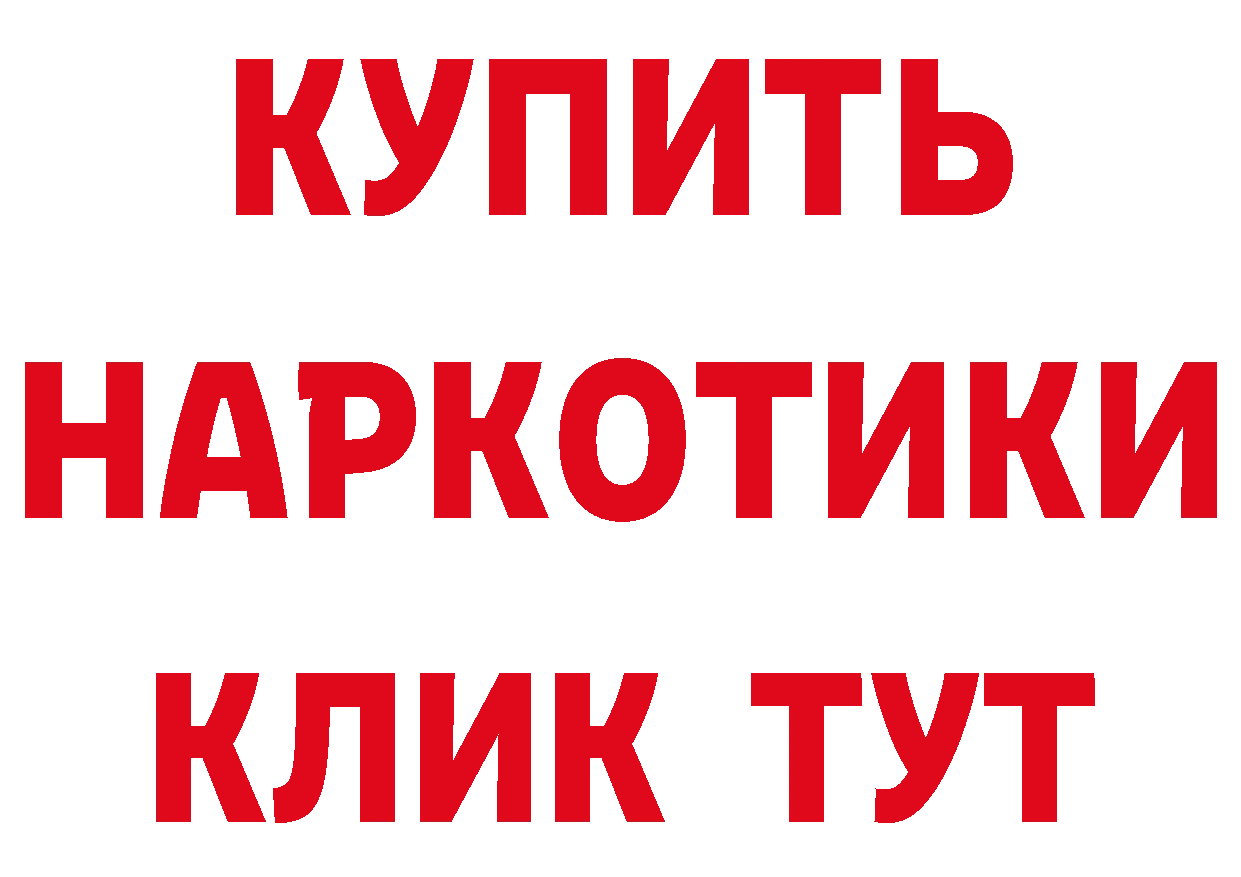 КУПИТЬ
НАРКОТИКИ
КЛИК ТУТ